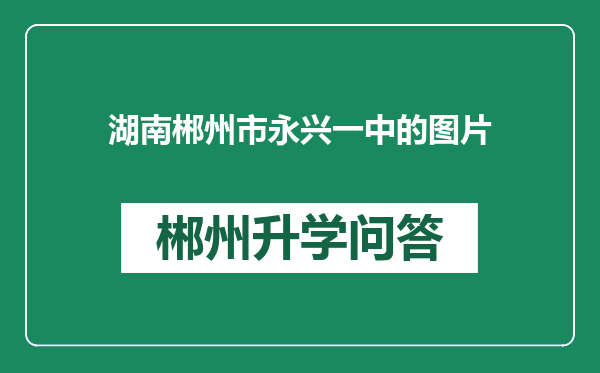 湖南郴州市永兴一中的图片

郴州升学问答